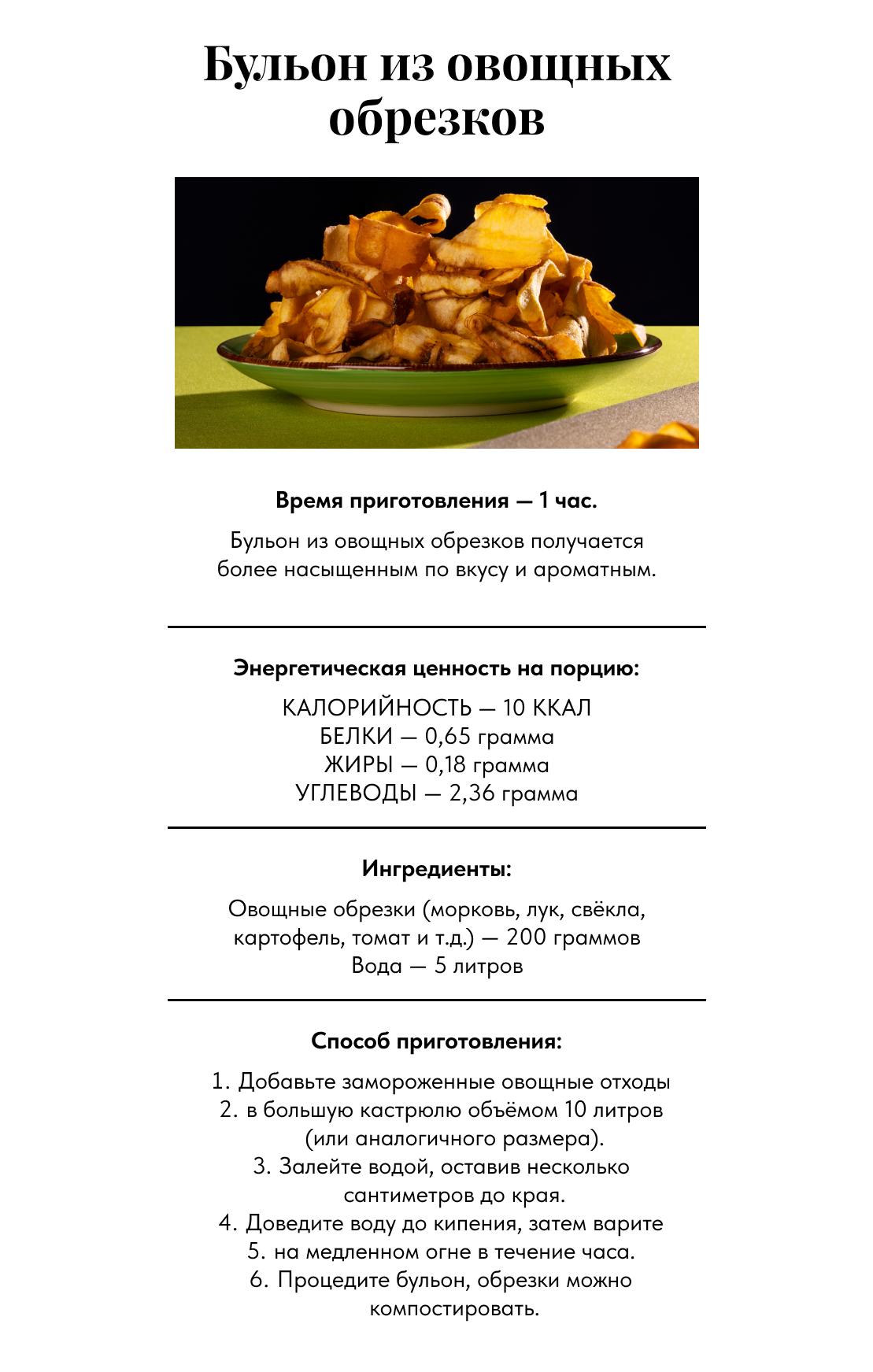 Бульон из овощных обрезков

Время приготовления — 1 час.

Бульон из овощных обрезков получается более насыщенным по вкусу и ароматным.

Энергетическая ценность на порцию:

КАЛОРИЙНОСТЬ — 10 ККАЛ
БЕЛКИ — 0,65 грамма
ЖИРЫ — 0,18 грамма
УГЛЕВОДЫ — 2,36 грамма

Ингредиенты:

Овощные обрезки (морковь, лук, свёкла, картофель, томат и т.д.) — 200 граммов
Вода — 5 литров

Способ приготовления:

1. Добавьте замороженные овощные отходы
2. в большую кастрюлю объёмом 10 литров (или аналогичного размера).
3. Залейте водой, оставив несколько сантиметров до края.
4. Доведите воду до кипения, затем варите
5. на медленном огне в течение часа.
6. Процедите бульон, обрезки можно компостировать.